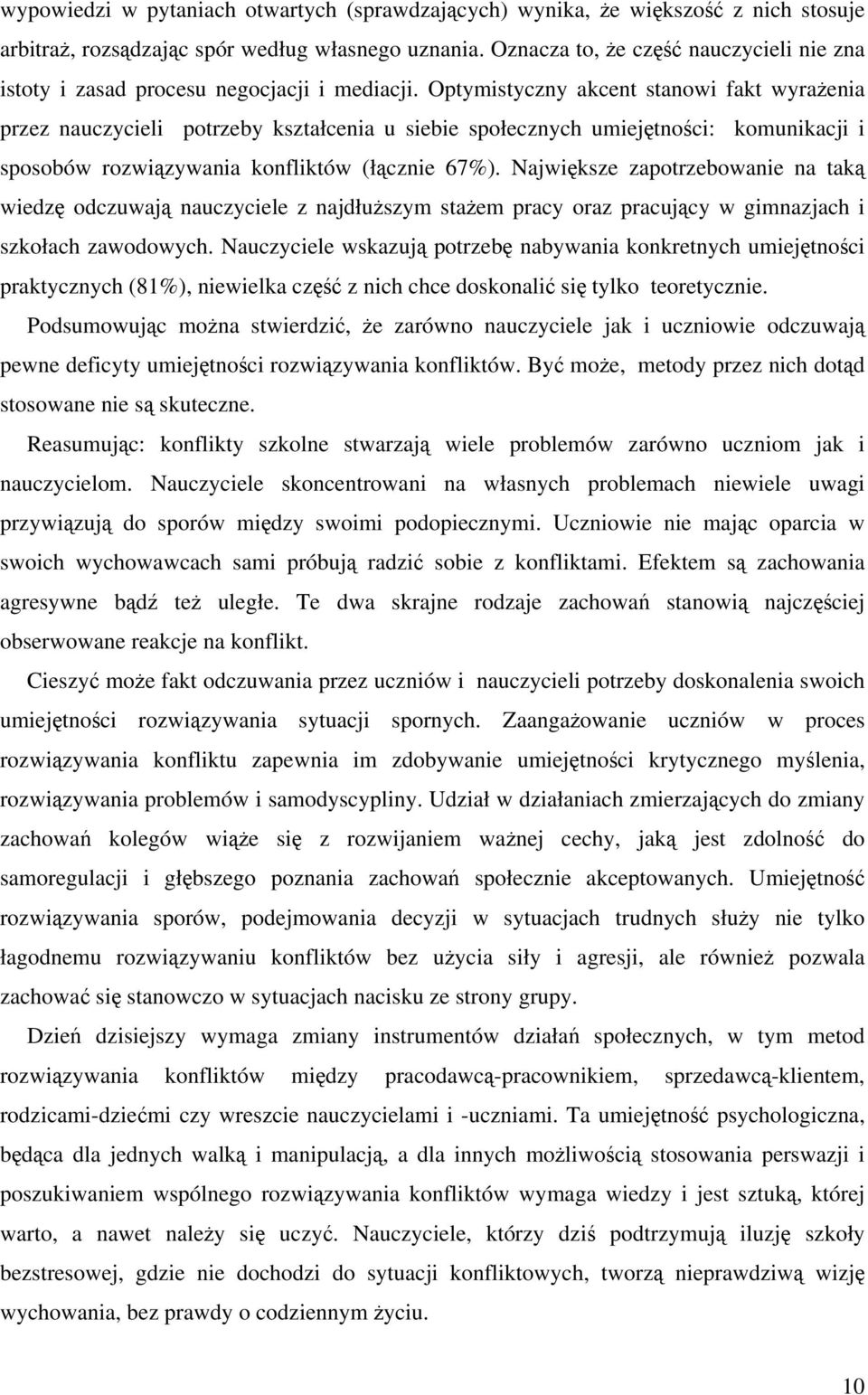 wypowiedzi w pytaniach otwartych (sprawdzających) wynika, że większość z nich stosuje arbitraż, rozsądzając spór według własnego uznania. Oznacza to, że część nauczycieli nie zna istoty i zasad procesu negocjacji i mediacji. Optymistyczny akcent stanowi fakt wyrażenia przez nauczycieli potrzeby kształcenia u siebie społecznych umiejętności: komunikacji i sposobów rozwiązywania konfliktów (łącznie 67%). Największe zapotrzebowanie na taką wiedzę odczuwają nauczyciele z najdłuższym stażem pracy oraz pracujący w gimnazjach i szkołach zawodowych. Nauczyciele wskazują potrzebę nabywania konkretnych umiejętności praktycznych (81%), niewielka część z nich chce doskonalić się tylko teoretycznie.

Podsumowując można stwierdzić, że zarówno nauczyciele jak i uczniowie odczuwają pewne deficyty umiejętności rozwiązywania konfliktów. Być może, metody przez nich dotąd stosowane nie są skuteczne.

Reasumując: konflikty szkolne stwarzają wiele problemów zarówno uczniom jak i nauczycielom. Nauczyciele skoncentrowani na własnych problemach niewiele uwagi przywiązują do sporów między swoimi podopiecznymi. Uczniowie nie mając oparcia w swoich wychowawcach sami próbują radzić sobie z konfliktami. Efektem są zachowania agresywne bądź też uległe. Te dwa skrajne rodzaje zachowań stanowią najczęściej obserwowane reakcje na konflikt.

Cieszyć może fakt odczuwania przez uczniów i nauczycieli potrzeby doskonalenia swoich umiejętności rozwiązywania sytuacji spornych. Zaangażowanie uczniów w proces rozwiązywania konfliktu zapewnia im zdobywanie umiejętności krytycznego myślenia, rozwiązywania problemów i samodyscypliny. Udział w działaniach zmierzających do zmiany zachowań kolegów wiąże się z rozwijaniem ważnej cechy, jaką jest zdolność do samoregulacji i głębszego poznania zachowań społecznie akceptowanych. Umiejętność rozwiązywania sporów, podejmowania decyzji w sytuacjach trudnych służy nie tylko łagodnemu rozwiązywaniu konfliktów bez użycia siły i agresji, ale również pozwala zachować się stanowczo w sytuacjach nacisku ze strony grupy.

Dzień dzisiejszy wymaga zmiany instrumentów działań społecznych, w tym metod rozwiązywania konfliktów między pracodawcą-pracownikiem, sprzedawcą-klientem, rodzicami-dziećmi czy wreszcie nauczycielami i -uczniami. Ta umiejętność psychologiczna, będąca dla jednych walką i manipulacją, a dla innych możliwością stosowania perswazji i poszukiwaniem wspólnego rozwiązywania konfliktów wymaga wiedzy i jest sztuką, której warto, a nawet należy się uczyć. Nauczyciele, którzy dziś podtrzymują iluzję szkoły bezstresowej, gdzie nie dochodzi do sytuacji konfliktowych, tworzą nieprawdziwą wizję wychowania, bez prawdy o codziennym życiu.

10